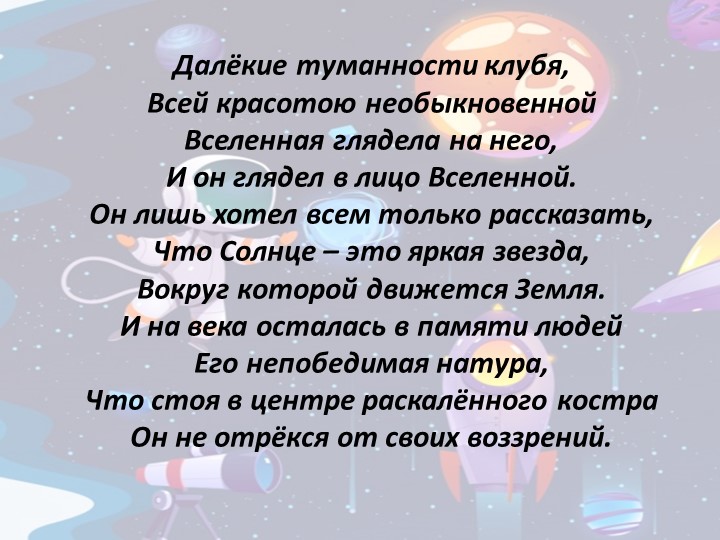 Далёкие туманности клубя,
Всей красотою необыкновенной
Вселенная глядела на него,
И он глядел в лицо Вселенной.
Он лишь хотел всем только рассказать,
Что Солнце – это яркая звезда,
Вокруг которой движется Земля.
И на века осталась в памяти людей
Его непобедимая натура,
Что стоя в центре раскалённого костра
Он не отрёкся от своих воззрений.